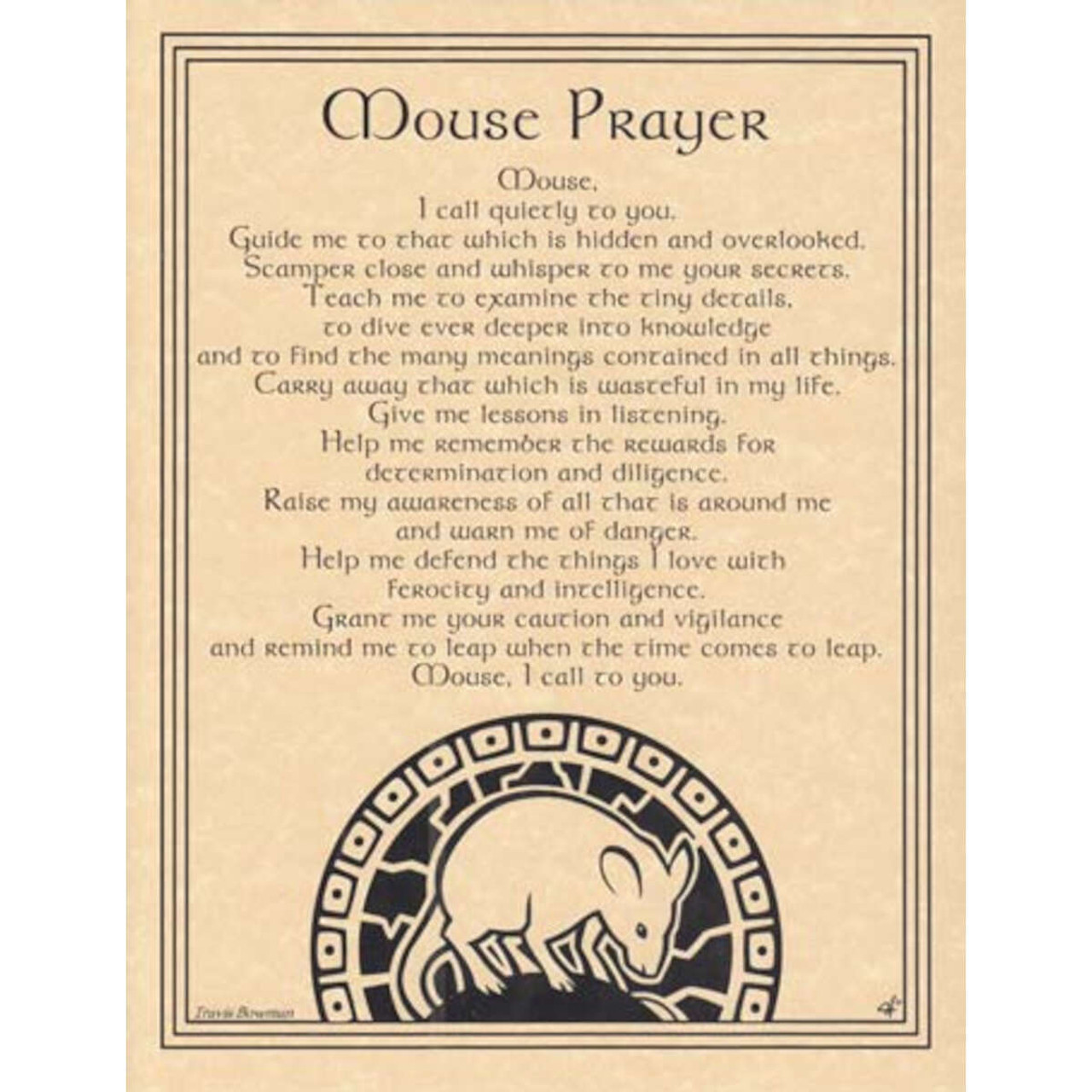 Mouse Prayer

Mouse,
I call quietly to you.
Guide me to that which is hidden and overlooked.
Scamper close and whisper to me your secrets.
Teach me to examine the tiny details,
to dive ever deeper into knowledge
and to find the many meanings contained in all things.
Carry away that which is wasteful in my life.
Give me lessons in listening.
Help me remember the rewards for
determination and diligence.
Raise my awareness of all that is around me
and warn me of danger.
Help me defend the things I love with
ferocity and intelligence.
Grant me your caution and vigilance
and remind me to leap when the time comes to leap.
Mouse, I call to you.

Travis Bowman